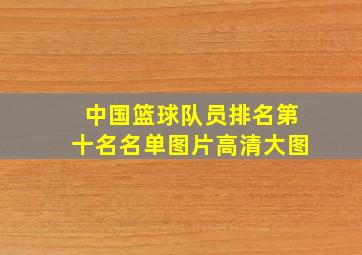 中国篮球队员排名第十名名单图片高清大图